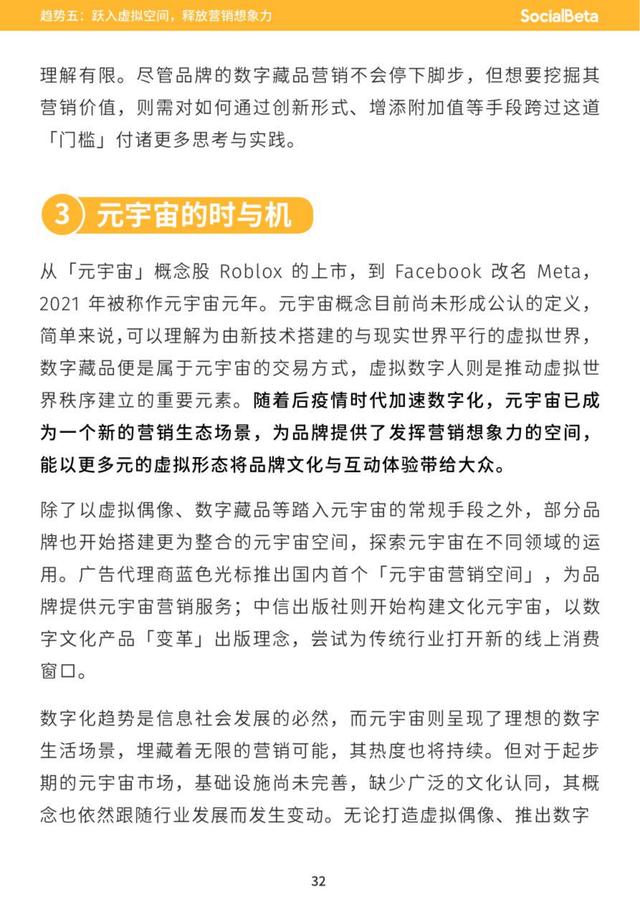 趋势五：跃入虚拟空间，释放营销想象力

SocialBeta

理解有限。尽管品牌的数字藏品营销不会停下脚步，但想要挖掘其营销价值，则需对如何通过创新形式、增添附加值等手段跨过这道「门槛」付诸更多思考与实践。

3 元宇宙的时与机

从「元宇宙」概念股 Roblox 的上市，到 Facebook 改名 Meta，2021 年被称作元宇宙元年。元宇宙概念目前尚未形成公认的定义，简单来说，可以理解为由新技术搭建的与现实世界平行的虚拟世界，数字藏品便是属于元宇宙的交易方式，虚拟数字人则是推动虚拟世界秩序建立的重要元素。随着后疫情时代加速数字化，元宇宙已成为一个新的营销生态场景，为品牌提供了发挥营销想象力的空间，能以更多元的虚拟形态将品牌文化与互动体验带给大众。

除了以虚拟偶像、数字藏品等踏入元宇宙的常规手段之外，部分品牌也开始搭建更为整合的元宇宙空间，探索元宇宙在不同领域的运用。广告代理商蓝色光标推出国内首个「元宇宙营销空间」，为品牌提供元宇宙营销服务；中信出版社则开始构建文化元宇宙，以数字文化产品「变革」出版理念，尝试为传统行业打开新的线上消费窗口。

数字化趋势是信息社会发展的必然，而元宇宙则呈现了理想的数字生活场景，埋藏着无限的营销可能，其热度也将持续。但对于起步期的元宇宙市场，基础设施尚未完善，缺少广泛的文化认同，其概念也依然跟随行业发展而发生变动。无论打造虚拟偶像、推出数字

32